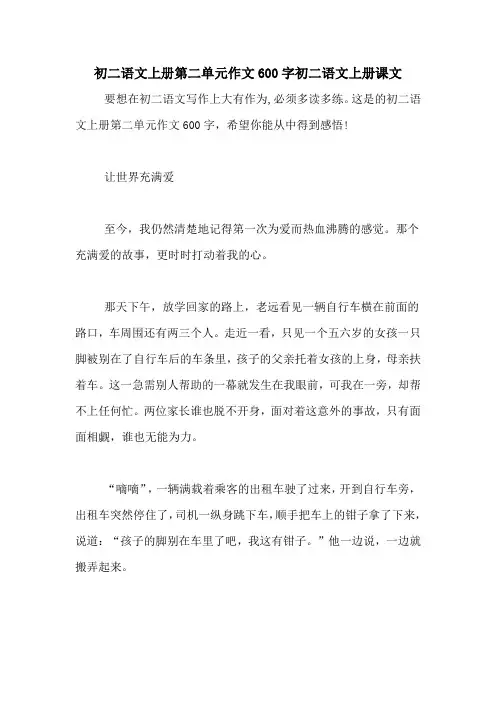 初二语文上册第二单元作文 600 字初二语文上册课文

要想在初二语文写作上大有作为,必须多读多练。这是的初二语文上册第二单元作文 600 字，希望你能从中得到感悟！

让世界充满爱

至今，我仍然清楚地记得第一次为爱而热血沸腾的感觉。那个充满爱的故事，更时时打动着我的心。

那天下午，放学回家的路上，老远看见一辆自行车横在前面的路口，车周围还有两三个人。走近一看，只见一个五六岁的女孩一只脚被别在了自行车后的车条里，孩子的父亲托着女孩的上身，母亲扶着车。这一急需别人帮助的一幕就发生在我眼前，可我在一旁，却帮不上任何忙。两位家长谁也脱不开身，面对着这意外的事故，只有面面相觑，谁也无能为力。

“嘀嘀”，一辆满载着乘客的出租车驶了过来，开到自行车旁，出租车突然停住了，司机一纵身跳下车，顺手把车上的钳子拿了下来，说道：“孩子的脚别在车里了吧，我这有钳子。”他一边说，一边就搬弄起来。